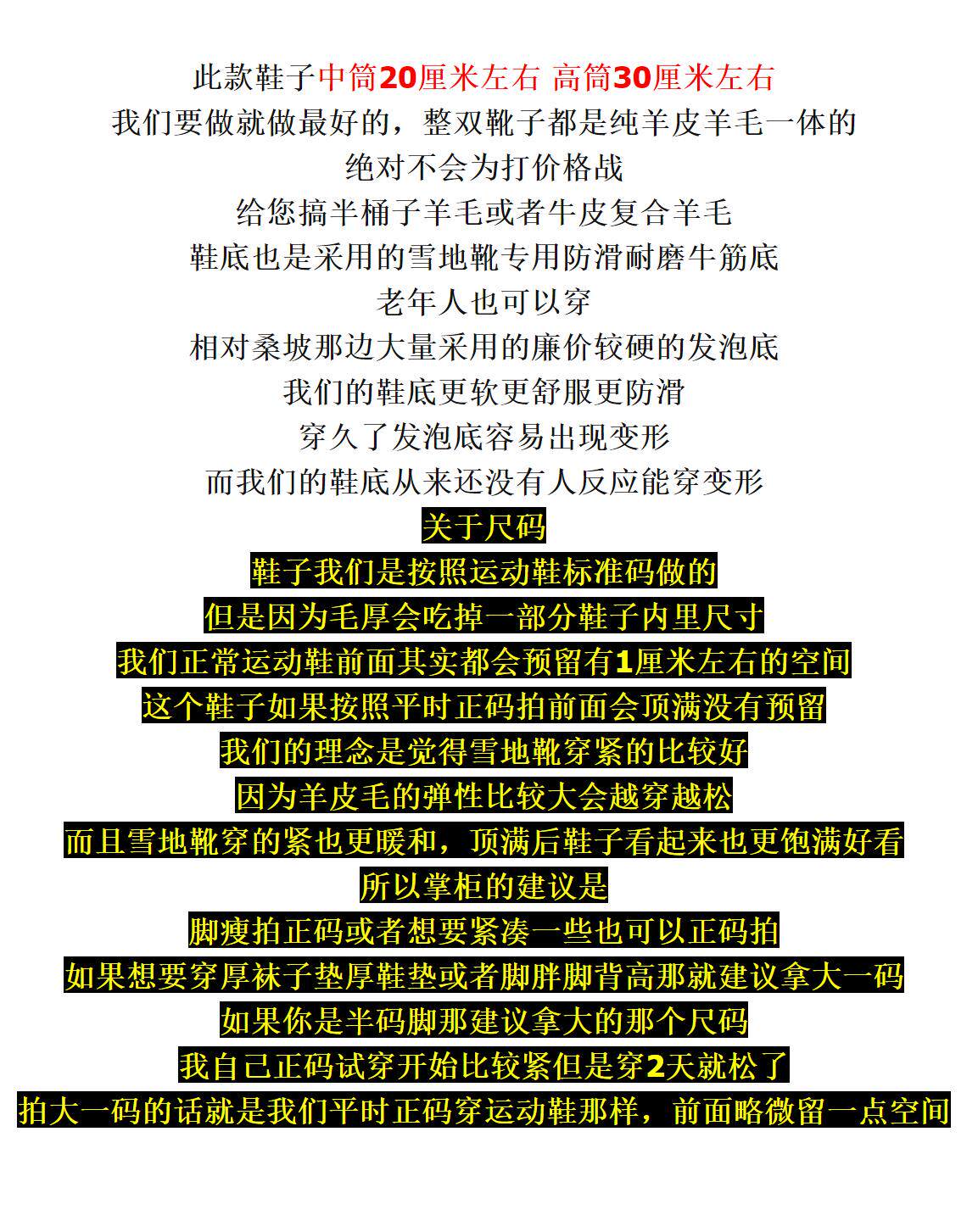 此款鞋子中筒20厘米左右 高筒30厘米左右

我们要做就做最好的，整双靴子都是纯羊皮羊毛一体的

绝对不会为打价格战

给您搞半桶子羊毛或者牛皮复合羊毛

鞋底也是采用的雪地靴专用防滑耐磨牛筋底

老年人也可以穿

相对桑坡那边大量采用的廉价较硬的发泡底

我们的鞋底更软更舒服更防滑

穿久了发泡底容易出现变形

而我们的鞋底从来还没有人反应能穿变形

关于尺码

鞋子我们是按照运动鞋标准码做的

但是因为毛厚会吃掉一部分鞋子内里尺寸

我们正常运动鞋前面其实都会预留有1厘米左右的空间

这个鞋子如果按照平时正码拍前面会顶满没有预留

我们的理念是觉得雪地靴穿紧的比较好

因为羊皮毛的弹性比较大会越穿越松

而且雪地靴穿的紧也更暖和，顶满后鞋子看起来也更饱满好看

所以掌柜的建议是

脚瘦拍正码或者想要紧凑一些也可以正码拍

如果想要穿厚袜子垫厚鞋垫或者脚胖脚背高那就建议拿大一码

如果你是半码脚那建议拿大的那个尺码

我自己正码试穿开始比较紧但是穿2天就松了

拍大一码的话就是我们平时正码穿运动鞋那样，前面略微留一点空间